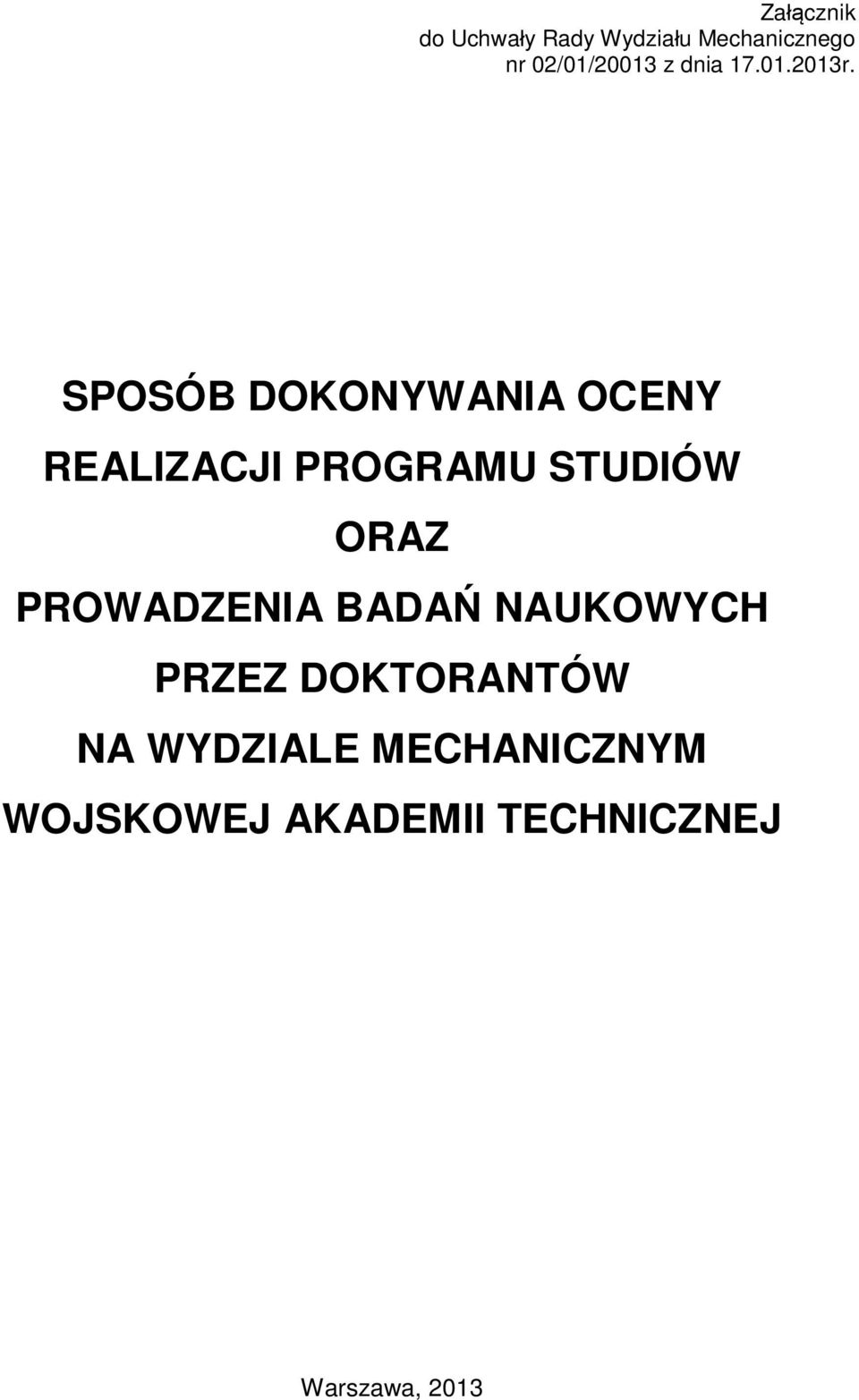 Załącznik
do Uchwały Rady Wydziału Mechanicznego
nr 02/01/20013 z dnia 17.01.2013r.

SPOSÓB DOKONYWANIA OCENY
REALIZACJI PROGRAMU STUDIÓW
ORAZ
PROWADZENIA BADAŃ NAUKOWYCH
PRZEZ DOKTORANTÓW
NA WYDZIALE MECHANICZNYM
WOJSKOWEJ AKADEMII TECHNICZNEJ

Warszawa, 2013